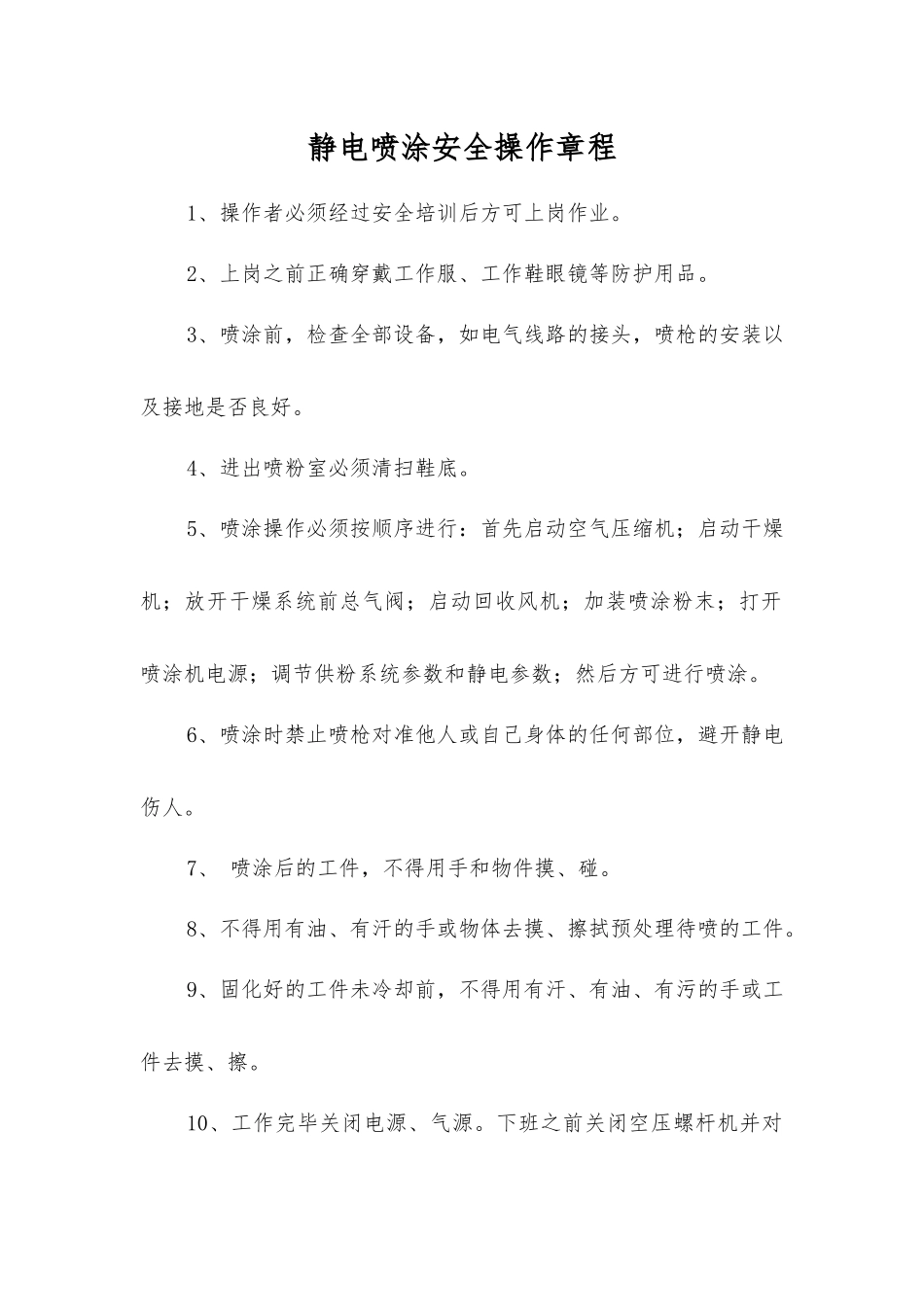 静电喷涂安全操作章程

1、操作者必须经过安全培训后方可上岗作业。

2、上岗之前正确穿戴工作服、工作鞋眼镜等防护用品。

3、喷涂前，检查全部设备，如电气线路的接头，喷枪的安装以及接地是否良好。

4、进出喷粉室必须清扫鞋底。

5、喷涂操作必须按顺序进行：首先启动空气压缩机；启动干燥机；放开干燥系统前总气阀；启动回收风机；加装喷涂粉末；打开喷涂机电源；调节供粉系统参数和静电参数；然后方可进行喷涂。

6、喷涂时禁止喷枪对准他人或自己身体的任何部位，避开静电伤人。

7、 喷涂后的工件，不得用手和物件摸、碰。

8、不得用有油、有汗的手或物体去摸、擦拭预处理待喷的工件。

9、固化好的工件未冷却前，不得用有汗、有油、有污的手或工件去摸、擦。

10、工作完毕关闭电源、气源。下班之前关闭空压螺杆机并对